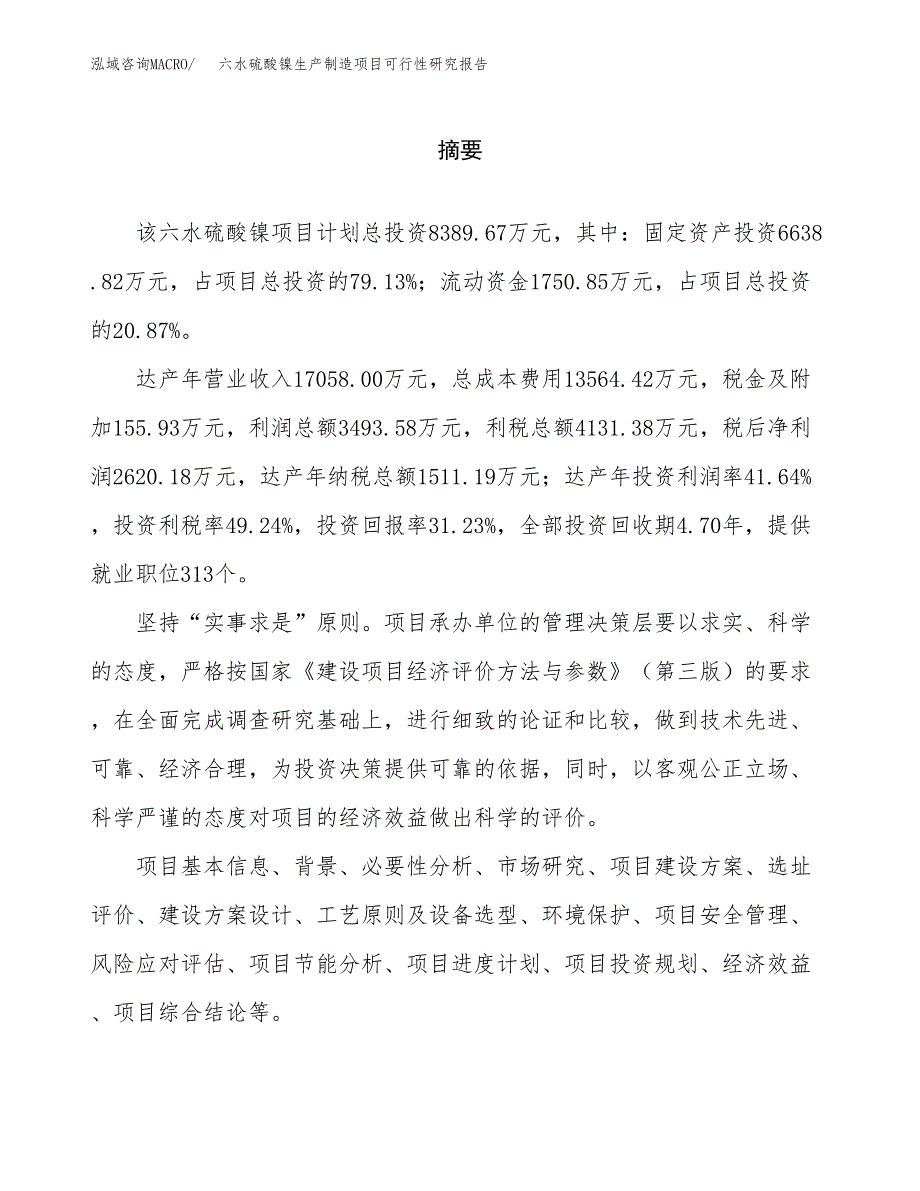 泓域咨询MACRO/　六水硫酸镍生产制造项目可行性研究报告

摘要

该六水硫酸镍项目计划总投资8389.67万元，其中：固定资产投资6638.82万元，占项目总投资的79.13%；流动资金1750.85万元，占项目总投资的20.87%。

达产年营业收入17058.00万元，总成本费用13564.42万元，税金及附加155.93万元，利润总额3493.58万元，利税总额4131.38万元，税后净利润2620.18万元，达产年纳税总额1511.19万元；达产年投资利润率41.64%，投资利税率49.24%，投资回报率31.23%，全部投资回收期4.70年，提供就业职位313个。

坚持“实事求是”原则。项目承办单位的管理决策层要以求实、科学的态度，严格按国家《建设项目经济评价方法与参数》（第三版）的要求，在全面完成调查研究基础上，进行细致的论证和比较，做到技术先进、可靠、经济合理，为投资决策提供可靠的依据，同时，以客观公正立场、科学严谨的态度对项目的经济效益做出科学的评价。

项目基本信息、背景、必要性分析、市场研究、项目建设方案、选址评价、建设方案设计、工艺原则及设备选型、环境保护、项目安全管理、风险应对评估、项目节能分析、项目进度计划、项目投资规划、经济效益、项目综合结论等。